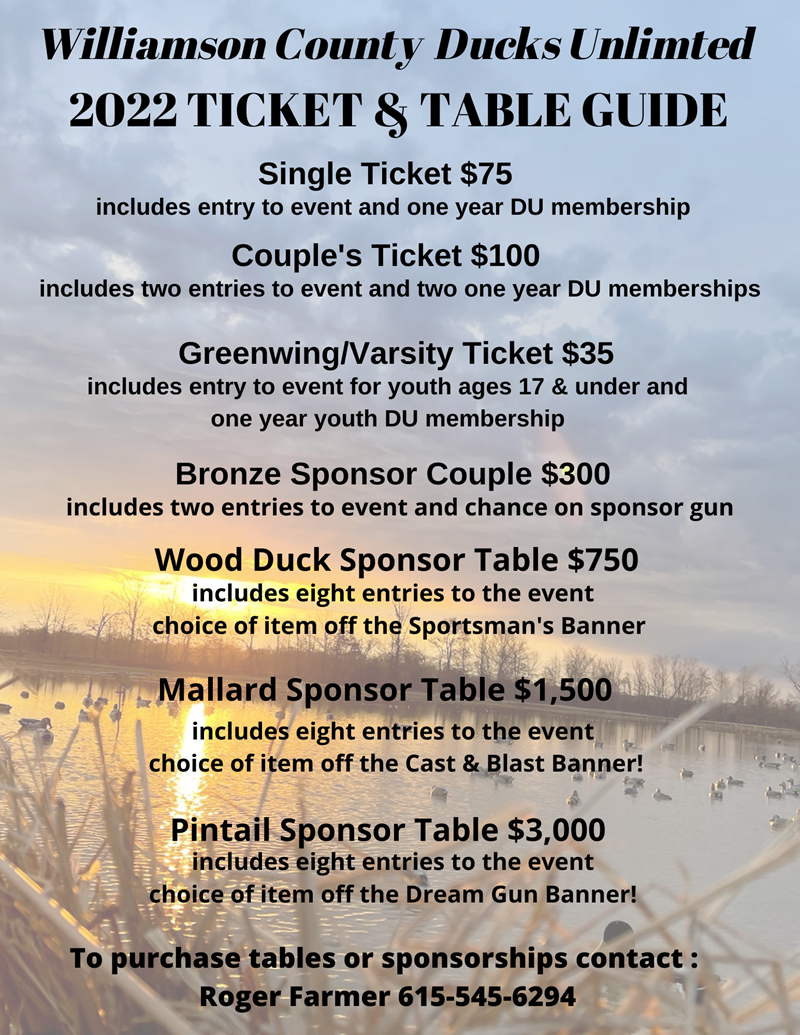 Williamson County Ducks Unlimted

2022 TICKET & TABLE GUIDE

Single Ticket $75
includes entry to event and one year DU membership

Couple's Ticket $100
includes two entries to event and two one year DU memberships

Greenwing/Varsity Ticket $35
includes entry to event for youth ages 17 & under and one year youth DU membership

Bronze Sponsor Couple $300
includes two entries to event and chance on sponsor gun

Wood Duck Sponsor Table $750
includes eight entries to the event choice of item off the Sportsman's Banner

Mallard Sponsor Table $1,500
includes eight entries to the event choice of item off the Cast & Blast Banner!

Pintail Sponsor Table $3,000
includes eight entries to the event choice of item off the Dream Gun Banner!

To purchase tables or sponsorships contact :
Roger Farmer 615-545-6294